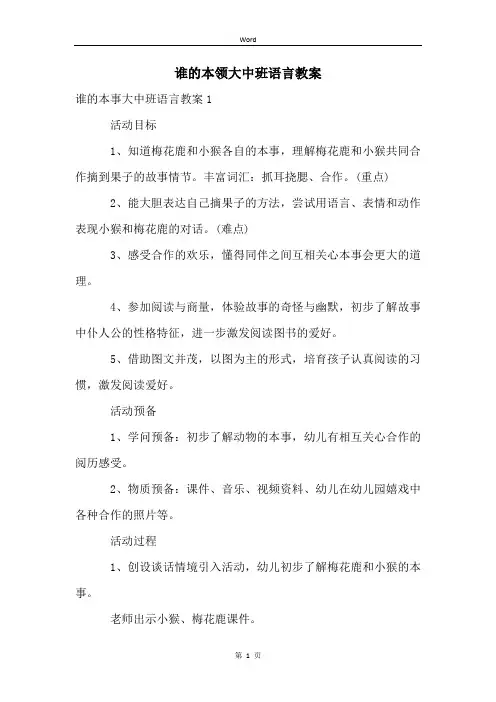 Word

谁的本领大中班语言教案

谁的本事大中班语言教案 1

活动目标

1、知道梅花鹿和小猴各自的本事，理解梅花鹿和小猴共同合作摘到果子的故事情节。丰富词汇：抓耳挠腮、合作。(重点)

2、能大胆表达自己摘果子的方法，尝试用语言、表情和动作表现小猴和梅花鹿的对话。(难点)

3、感受合作的欢乐，懂得同伴之间互相关心本事会更大的道理。

4、参加阅读与商量，体验故事的奇怪与幽默，初步了解故事中仆人公的性格特征，进一步激发阅读图书的爱好。

5、借助图文并茂，以图为主的形式，培育孩子认真阅读的习惯，激发阅读爱好。

活动预备

1、学问预备：初步了解动物的本事，幼儿有相互关心合作的阅历感受。

2、物质预备：课件、音乐、视频资料、幼儿在幼儿园嬉戏中各种合作的照片等。

活动过程

1、创设谈话情境引入活动，幼儿初步了解梅花鹿和小猴的本事。

老师出示小猴、梅花鹿课件。

第 1 页